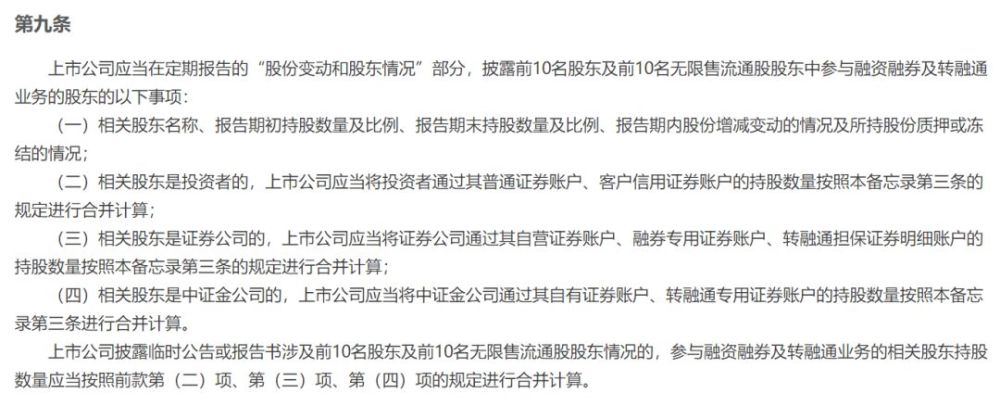 第九条

上市公司应当在定期报告的“股份变动和股东情况”部分，披露前10名股东及前10名无限售流通股股东中参与融资融券及转融通业务的股东的以下事项：

（一）相关股东名称、报告期初持股数量及比例、报告期末持股数量及比例、报告期内股份增减变动的情况及所持股份质押或冻结的情况；

（二）相关股东是投资者的，上市公司应当将投资者通过其普通证券账户、客户信用证券账户的持股数量按照本备忘录第三条的规定进行合并计算；

（三）相关股东是证券公司的，上市公司应当将证券公司通过其自营证券账户、融券专用证券账户、转融通担保证券明细账户的持股数量按照本备忘录第三条的规定进行合并计算；

（四）相关股东是中证金公司的，上市公司应当将中证金公司通过其自有证券账户、转融通专用证券账户的持股数量按照本备忘录第三条进行合并计算。

上市公司披露临时公告或报告书涉及前10名股东及前10名无限售流通股股东情况的，参与融资融券及转融通业务的相关股东持股数量应当按照前款第（二）项、第（三）项、第（四）项的规定进行合并计算。